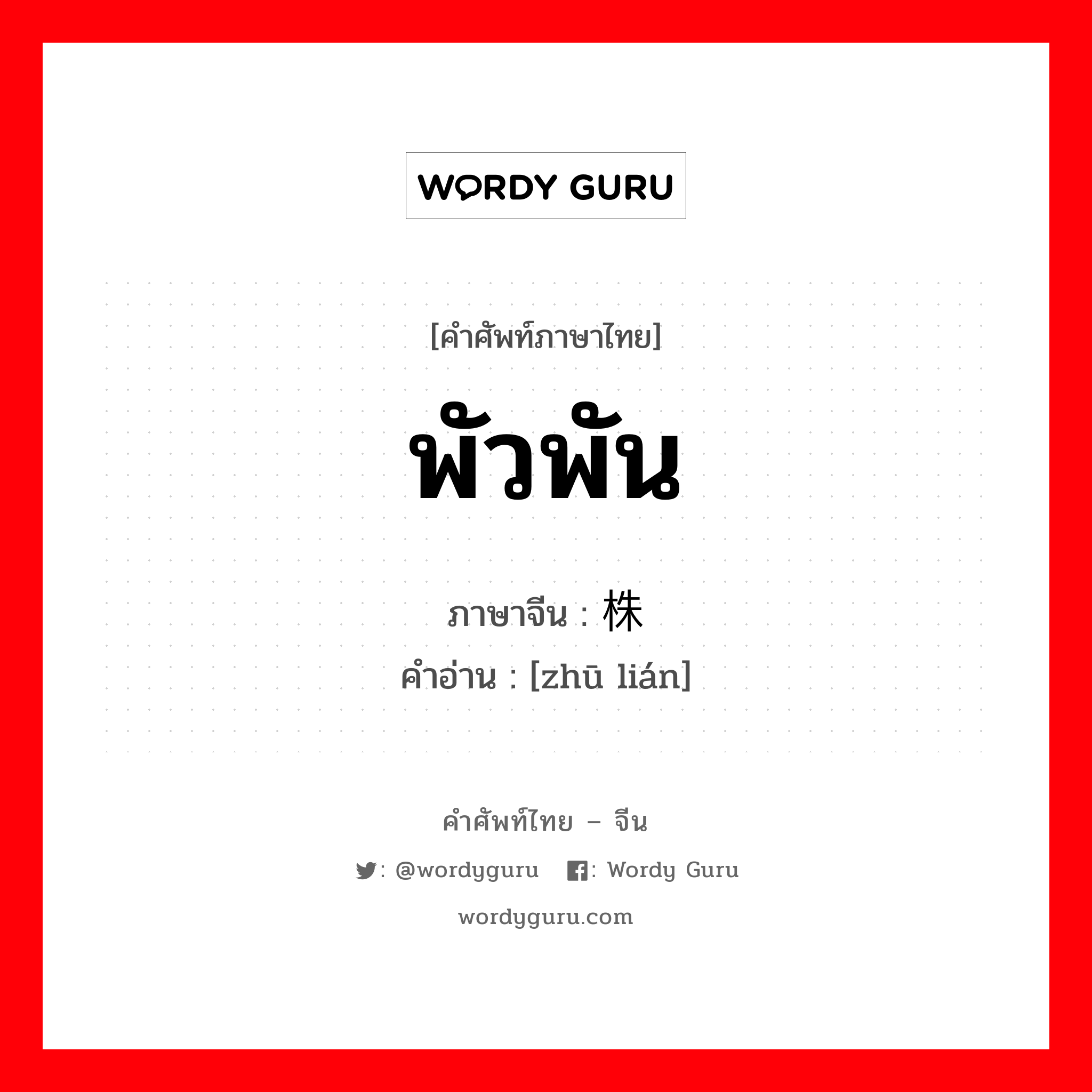 WORDY GURU

[คำศัพท์ภาษาไทย]

พัวพัน

ภาษาจีน : 株

คำอ่าน : [zhū lián]

คำศัพท์ไทย – จีน

: @wordyguru : Wordy Guru

wordyguru.com